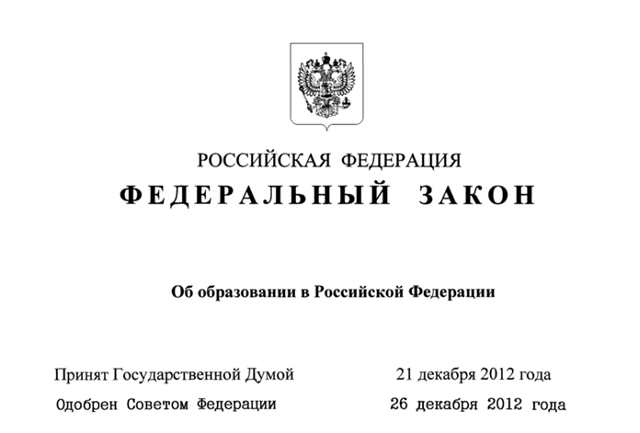 РОССИЙСКАЯ ФЕДЕРАЦИЯ

ФЕДЕРАЛЬНЫЙ ЗАКОН

Об образовании в Российской Федерации

Принят Государственной Думой 21 декабря 2012 года

Одобрен Советом Федерации 26 декабря 2012 года